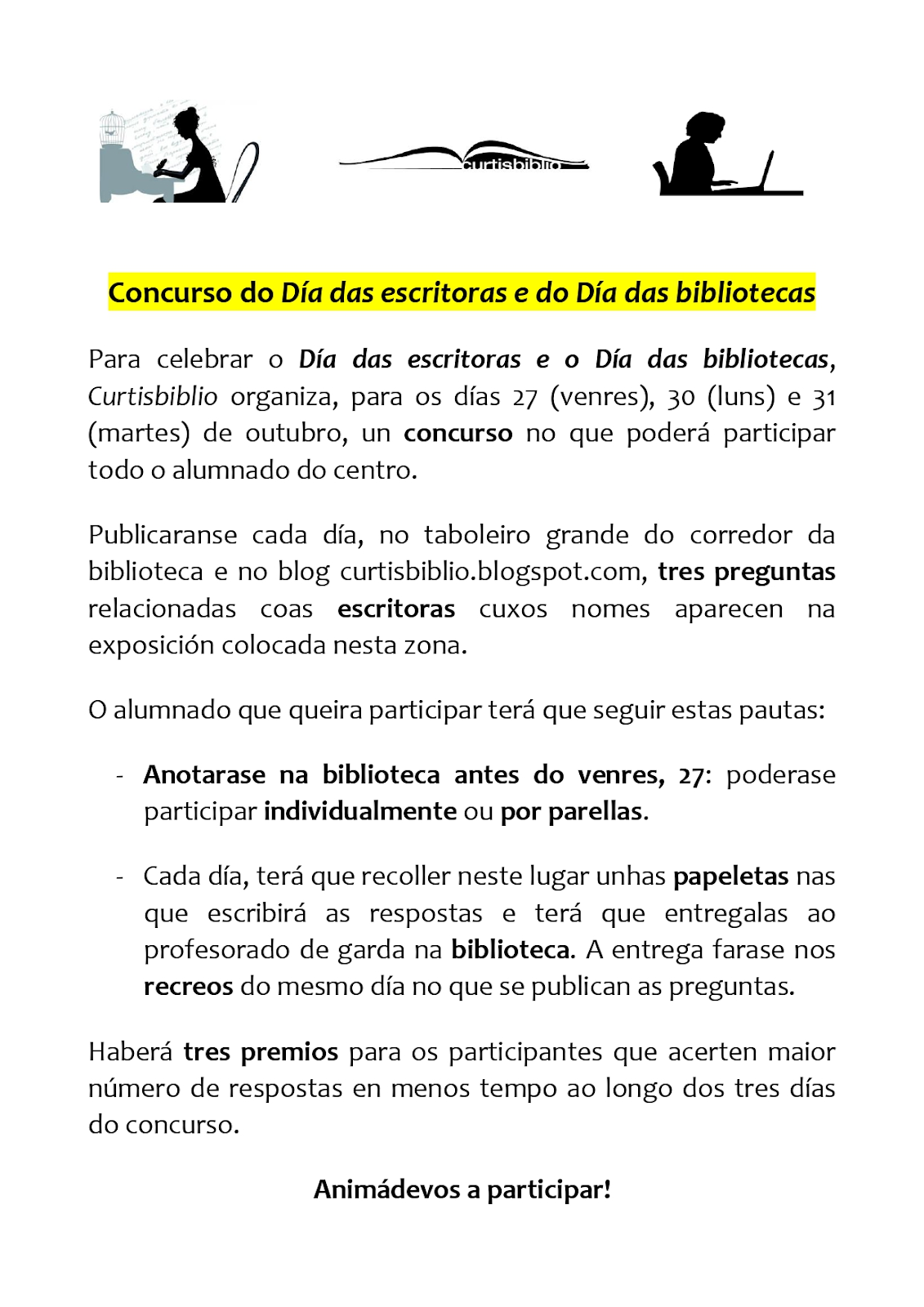 curtisbiblio

Concurso do Día das escritoras e do Día das bibliotecas

Para celebrar o Día das escritoras e o Día das bibliotecas, Curtisbiblio organiza, para os días 27 (venres), 30 (luns) e 31 (martes) de outubro, un concurso no que poderá participar todo o alumnado do centro.

Publicaranse cada día, no taboleiro grande do corredor da biblioteca e no blog curtisbiblio.blogspot.com, tres preguntas relacionadas coas escritoras cuxos nomes aparecen na exposición colocada nesta zona.

O alumnado que queira participar terá que seguir estas pautas:

- Anotarase na biblioteca antes do venres, 27: poderase participar individualmente ou por parellas.

- Cada día, terá que recoller neste lugar unhas papeletas nas que escribirá as respostas e terá que entregalas ao profesorado de garda na biblioteca. A entrega farase nos recreos do mesmo día no que se publican as preguntas.

Haberá tres premios para os participantes que acerten maior número de respostas en menos tempo ao longo dos tres días do concurso.

Animádevos a participar!